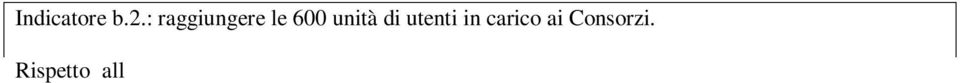 Indicatore b.2.: raggiungere le 600 unità di utenti in carico ai Consorzi.

Rispetto all